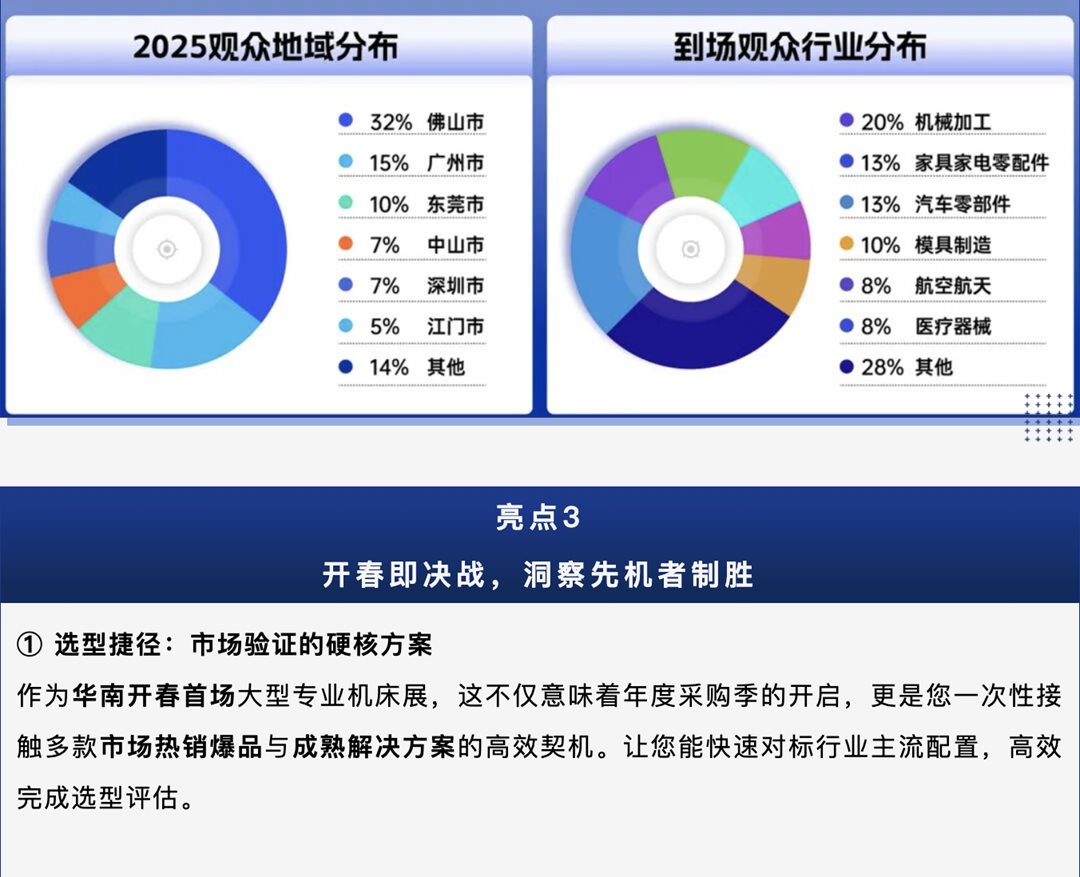 2025观众地域分布

32% 佛山市
15% 广州市
10% 东莞市
7% 中山市
7% 深圳市
5% 江门市
14% 其他

到场观众行业分布

20% 机械加工
13% 家具家电零配件
13% 汽车零部件
10% 模具制造
8% 航空航天
8% 医疗器械
28% 其他

亮点3
开春即决战，洞察先机者制胜

① 选型捷径：市场验证的硬核方案
作为华南开春首场大型专业机床展，这不仅意味着年度采购季的开启，更是您一次性接触多款市场热销爆品与成熟解决方案的高效契机。让您能快速对标行业主流配置，高效完成选型评估。